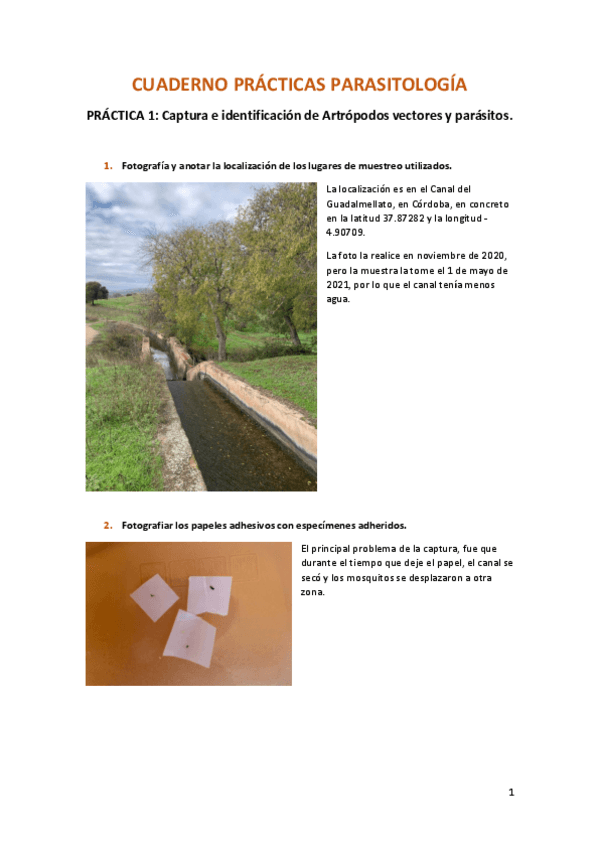 CUADERNO PRÁCTICAS PARASITOLOGÍA

PRÁCTICA 1: Captura e identificación de Artrópodos vectores y parásitos.

1. Fotografía y anotar la localización de los lugares de muestreo utilizados.

La localización es en el Canal del Guadalmellato, en Córdoba, en concreto en la latitud 37.87282 y la longitud -4.90709.

La foto la realice en noviembre de 2020, pero la muestra la tome el 1 de mayo de 2021, por lo que el canal tenía menos agua.

2. Fotografiar los papeles adhesivos con especímenes adheridos.

El principal problema de la captura, fue que durante el tiempo que deje el papel, el canal se secó y los mosquitos se desplazaron a otra zona.

1